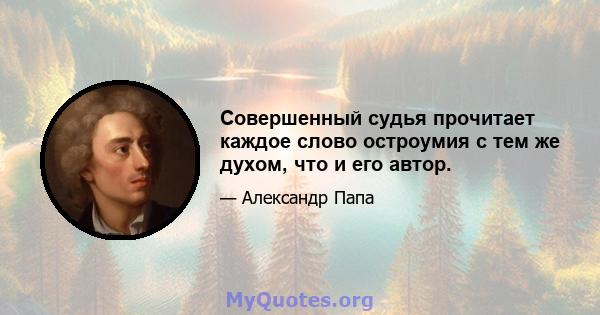 Совершенный судья прочитает каждое слово остроумия с тем же духом, что и его автор.

— Александр Папа

MyQuotes.org